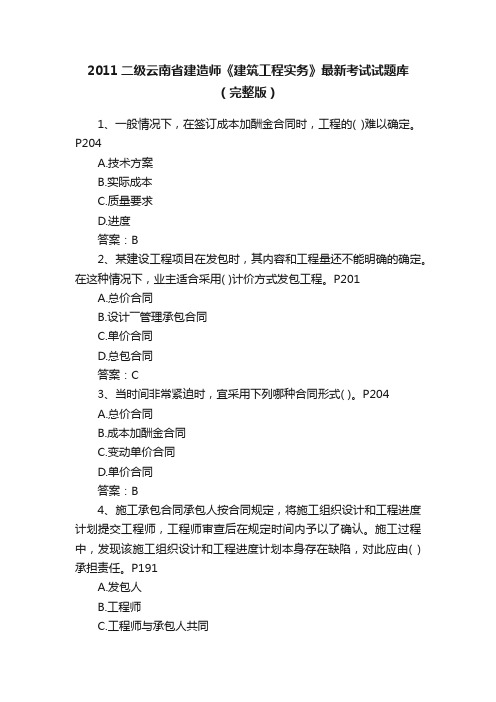 2011 二级云南省建造师《建筑工程实务》最新考试试题库（完整版）

1、一般情况下，在签订成本加酬金合同时，工程的( )难以确定。P204

A.技术方案

B.实际成本

C.质量要求

D.进度

答案：B

2、某建设工程项目在发包时，其内容和工程量还不能明确的确定。在这种情况下，业主适合采用( )计价方式发包工程。P201

A.总价合同

B.设计一管理承包合同

C.单价合同

D.总包合同

答案：C

3、当时间非常紧迫时，宜采用下列哪种合同形式( )。P204

A.总价合同

B.成本加酬金合同

C.变动单价合同

D.单价合同

答案：B

4、施工承包合同承包人按合同规定，将施工组织设计和工程进度计划提交工程师，工程师审查后在规定时间内予以了确认。施工过程中，发现该施工组织设计和工程进度计划本身存在缺陷，对此应由( )承担责任。P191

A.发包人

B.工程师

C.工程师与承包人共同